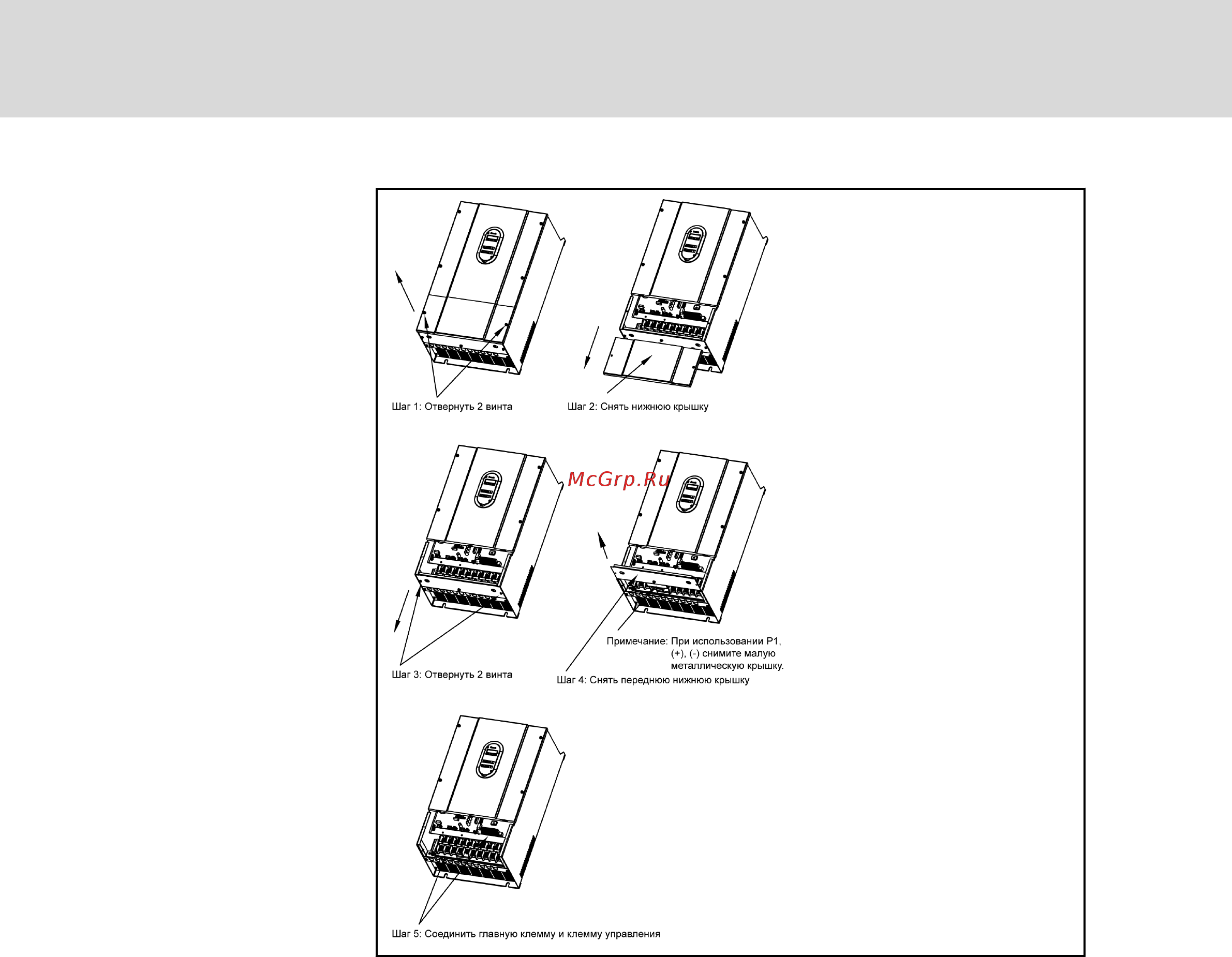 Шаг 1: Отвернуть 2 винта

Шаг 2: Снять нижнюю крышку

McGrp.Ru

Шаг 3: Отвернуть 2 винта

Примечание: При использовании P1, (+), (-) снимите малую металлическую крышку.

Шаг 4: Снять переднюю нижнюю крышку

Шаг 5: Соединить главную клемму и клемму управления